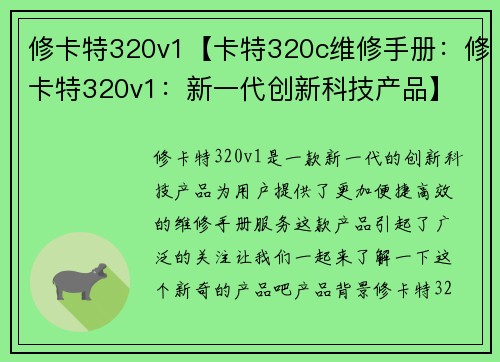 修卡特320v1【卡特320c维修手册：修卡特320v1：新一代创新科技产品】

修卡特320v1是一款新一代的创新科技产品为用户提供了更加便捷高效的维修手册服务这款产品引起了广泛的关注让我们一起来了解一下这个新奇的产品吧产品背景修卡特32